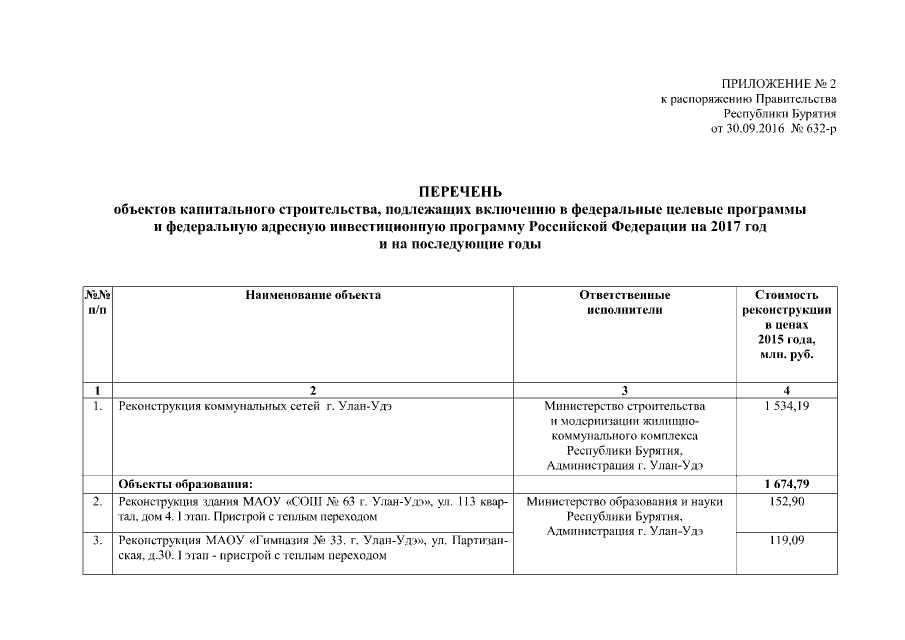 ПРИЛОЖЕНИЕ № 2
к распоряжению Правительства
Республики Бурятия
от 30.09.2016 № 632-р

ПЕРЕЧЕНЬ
объектов капитального строительства, подлежащих включению в федеральные целевые программы и федеральную адресную инвестиционную программу Российской Федерации на 2017 год и на последующие годы

| №№ п/п | Наименование объекта | Ответственные исполнители | Стоимость реконструкции в ценах 2015 года, млн. руб. |
|---|---|---|---|
| 1 | 2 | 3 | 4 |
| 1. | Реконструкция коммунальных сетей г. Улан-Удэ | Министерство строительства и модернизации жилищно-коммунального комплекса Республики Бурятия, Администрация г. Улан-Удэ | 1 534,19 |
| | Объекты образования: | | 1 674,79 |
| 2. | Реконструкция здания МАОУ «СОШ № 63 г. Улан-Удэ», ул. 113 квартал, дом 4. I этап. Пристрой с теплым переходом | Министерство образования и науки Республики Бурятия, Администрация г. Улан-Удэ | 152,90 |
| 3. | Реконструкция МАОУ «Гимназия № 33. г. Улан-Удэ», ул. Партизанская, д.30. I этап - пристрой с теплым переходом | | 119,09 |